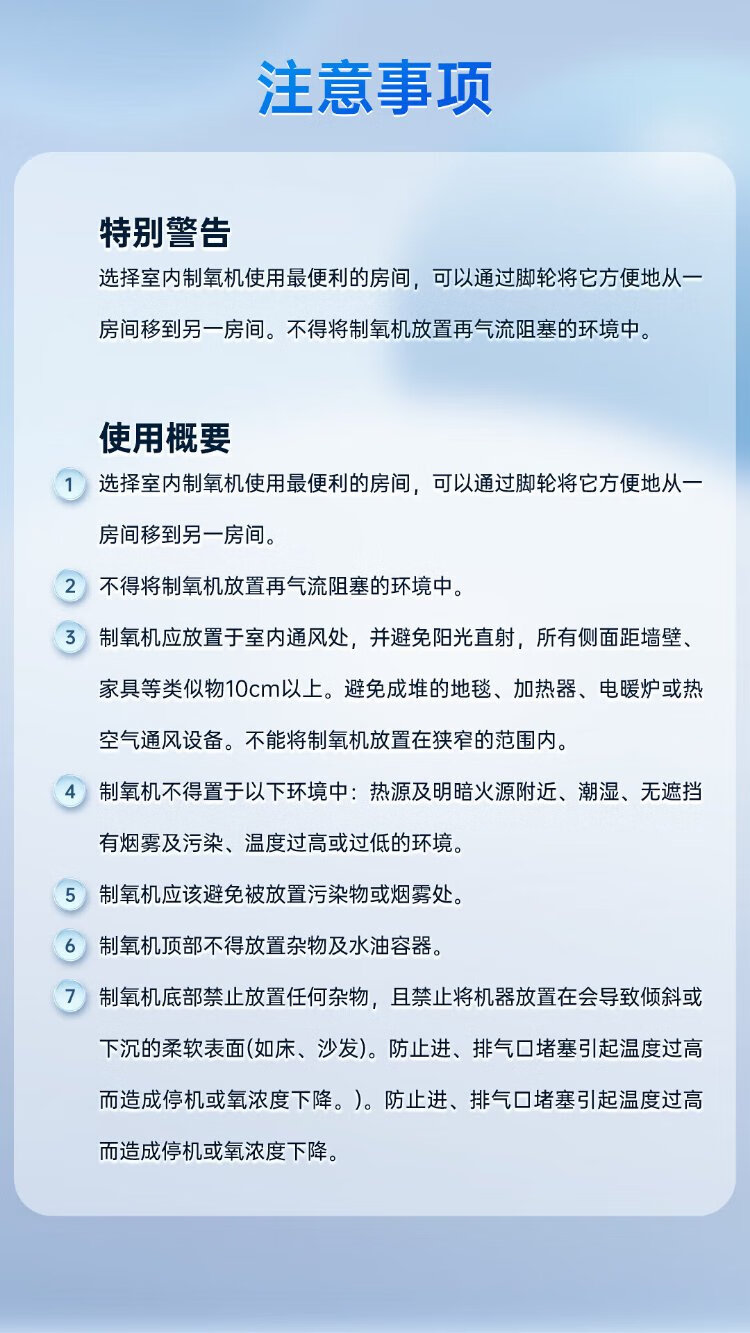 注意事项

特别警告

选择室内制氧机使用最便利的房间，可以通过脚轮将它方便地从一房间移到另一房间。不得将制氧机放置再气流阻塞的环境中。

使用概要

1 选择室内制氧机使用最便利的房间，可以通过脚轮将它方便地从一房间移到另一房间。

2 不得将制氧机放置再气流阻塞的环境中。

3 制氧机应放置于室内通风处，并避免阳光直射，所有侧面距墙壁、家具等类似物10cm以上。避免成堆的地毯、加热器、电暖炉或热空气通风设备。不能将制氧机放置在狭窄的范围内。

4 制氧机不得置于以下环境中：热源及明暗火源附近、潮湿、无遮挡有烟雾及污染、温度过高或过低的环境。

5 制氧机应该避免被放置污染物或烟雾处。

6 制氧机顶部不得放置杂物及水油容器。

7 制氧机底部禁止放置任何杂物，且禁止将机器放置在会导致倾斜或下沉的柔软表面(如床、沙发)。防止进、排气口堵塞引起温度过高而造成停机或氧浓度下降。)。防止进、排气口堵塞引起温度过高而造成停机或氧浓度下降。